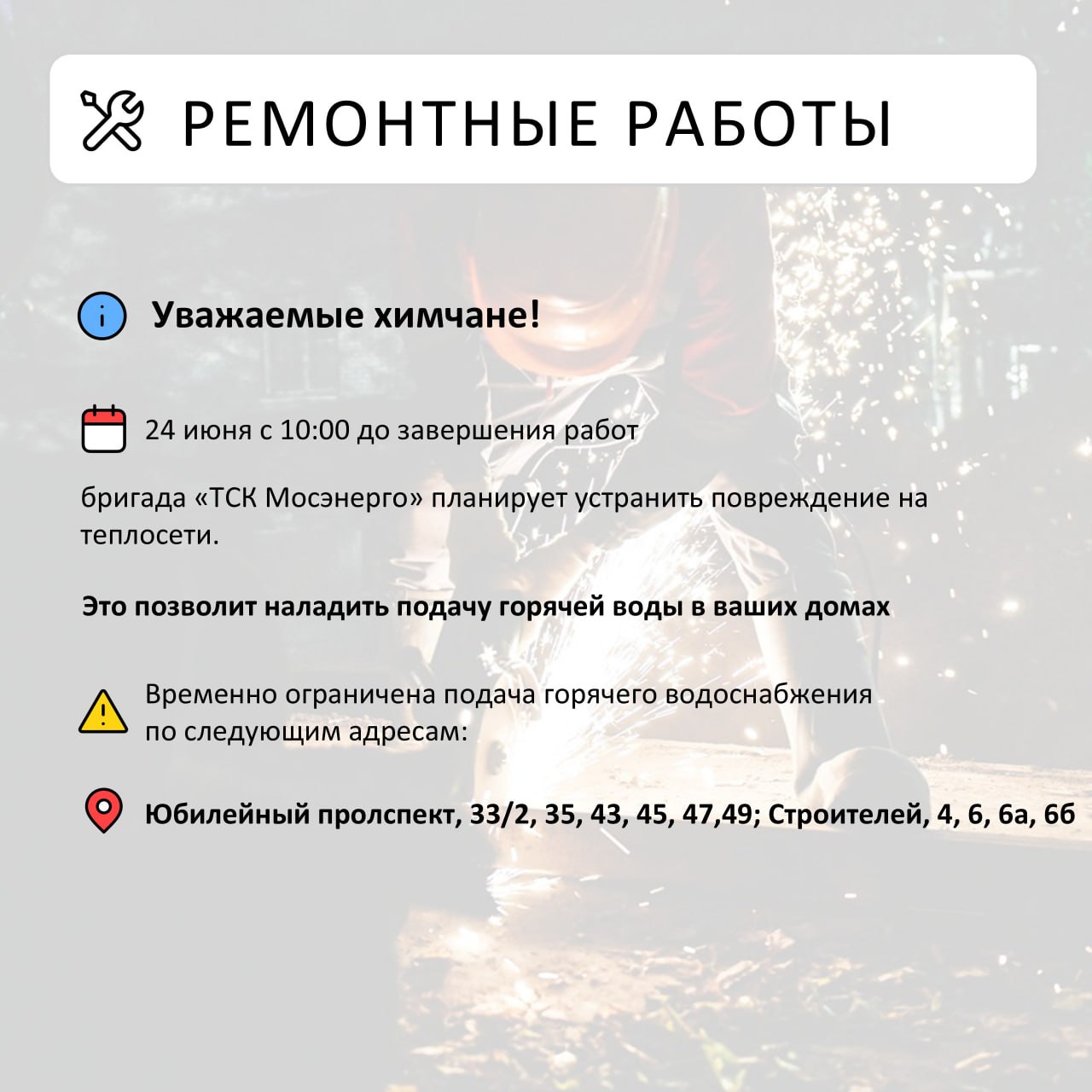 РЕМОНТНЫЕ РАБОТЫ

Уважаемые химчане!

24 июня с 10:00 до завершения работ

бригада «ТСК Мосэнерго» планирует устранить повреждение на теплосети.

Это позволит наладить подачу горячей воды в ваших домах

Временно ограничена подача горячего водоснабжения по следующим адресам:

Юбилейный пролспект, 33/2, 35, 43, 45, 47,49; Строителей, 4, 6, 6а, 6б